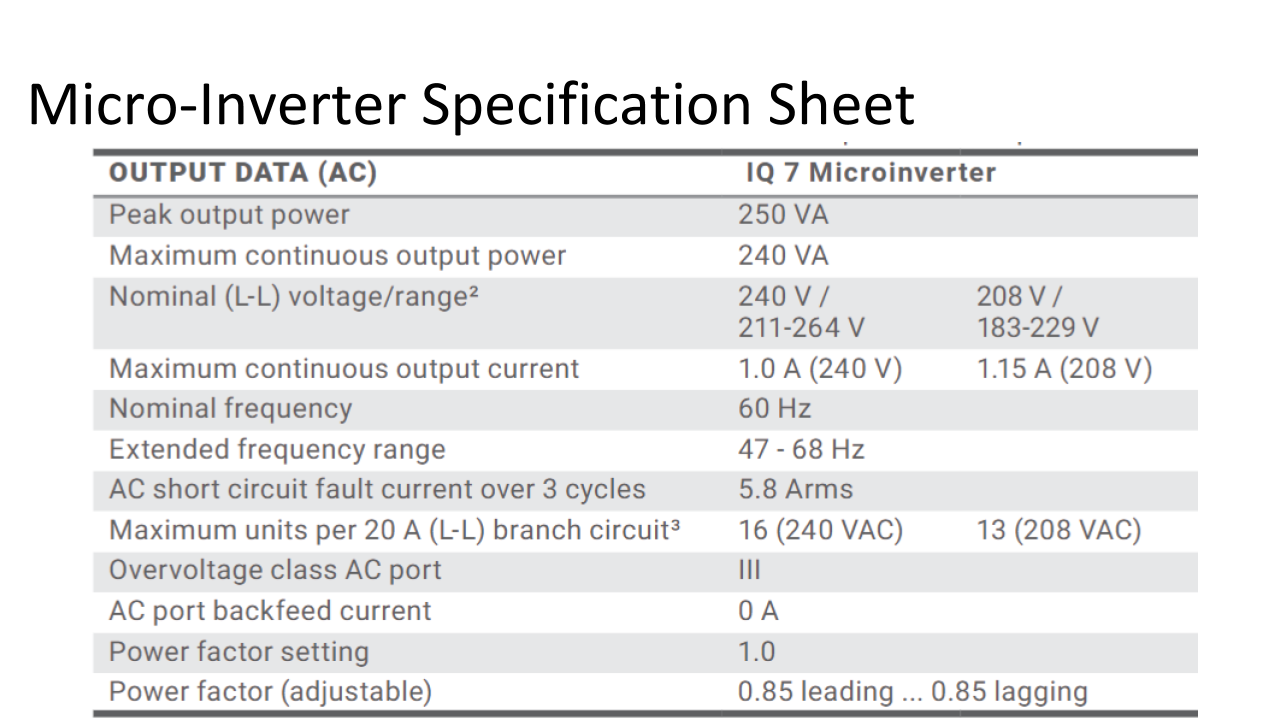 Micro-Inverter Specification Sheet

| OUTPUT DATA (AC) | IQ 7 Microinverter | |
|---|---|---|
| Peak output power | 250 VA | |
| Maximum continuous output power | 240 VA | |
| Nominal (L-L) voltage/range$^{2}$ | 240 V / 211-264 V | 208 V / 183-229 V |
| Maximum continuous output current | 1.0 A (240 V) | 1.15 A (208 V) |
| Nominal frequency | 60 Hz | |
| Extended frequency range | 47 - 68 Hz | |
| AC short circuit fault current over 3 cycles | 5.8 Arms | |
| Maximum units per 20 A (L-L) branch circuit$^{3}$ | 16 (240 VAC) | 13 (208 VAC) |
| Overvoltage class AC port | III | |
| AC port backfeed current | 0 A | |
| Power factor setting | 1.0 | |
| Power factor (adjustable) | 0.85 leading ... 0.85 lagging | |